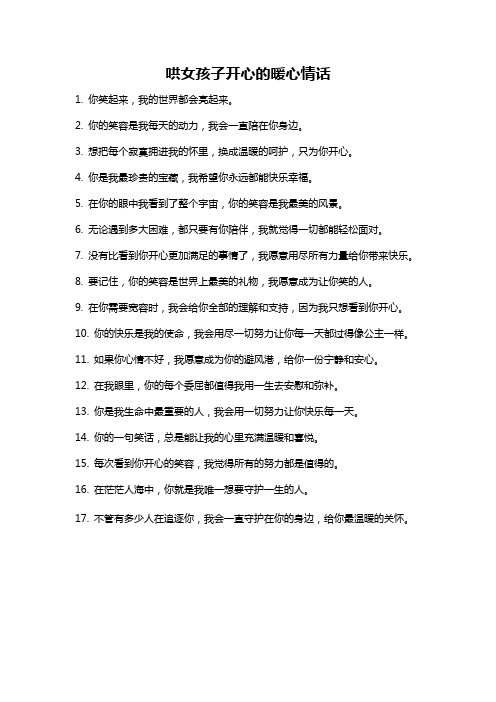 哄女孩子开心的暖心情话

1. 你笑起来，我的世界都会亮起来。

2. 你的笑容是我每天的动力，我会一直陪在你身边。

3. 想把每个寂寞拥进我的怀里，换成温暖的呵护，只为你开心。

4. 你是我最珍贵的宝藏，我希望你永远都能快乐幸福。

5. 在你的眼中我看到了整个宇宙，你的笑容是我最美的风景。

6. 无论遇到多大困难，都只要有你陪伴，我就觉得一切都能轻松面对。

7. 没有比看到你开心更加满足的事情了，我愿意用尽所有力量给你带来快乐。

8. 要记住，你的笑容是世界上最美的礼物，我愿意成为让你笑的人。

9. 在你需要宽容时，我会给你全部的理解和支持，因为我只想看到你开心。

10. 你的快乐是我的使命，我会用尽一切努力让你每一天都过得像公主一样。

11. 如果你心情不好，我愿意成为你的避风港，给你一份宁静和安心。

12. 在我眼里，你的每个委屈都值得我用一生去安慰和弥补。

13. 你是我生命中最重要的人，我会用一切努力让你快乐每一天。

14. 你的一句笑话，总是能让我的心里充满温暖和喜悦。

15. 每次看到你开心的笑容，我觉得所有的努力都是值得的。

16. 在茫茫人海中，你就是我唯一想要守护一生的人。

17. 不管有多少人在追逐你，我会一直守护在你的身边，给你最温暖的关怀。